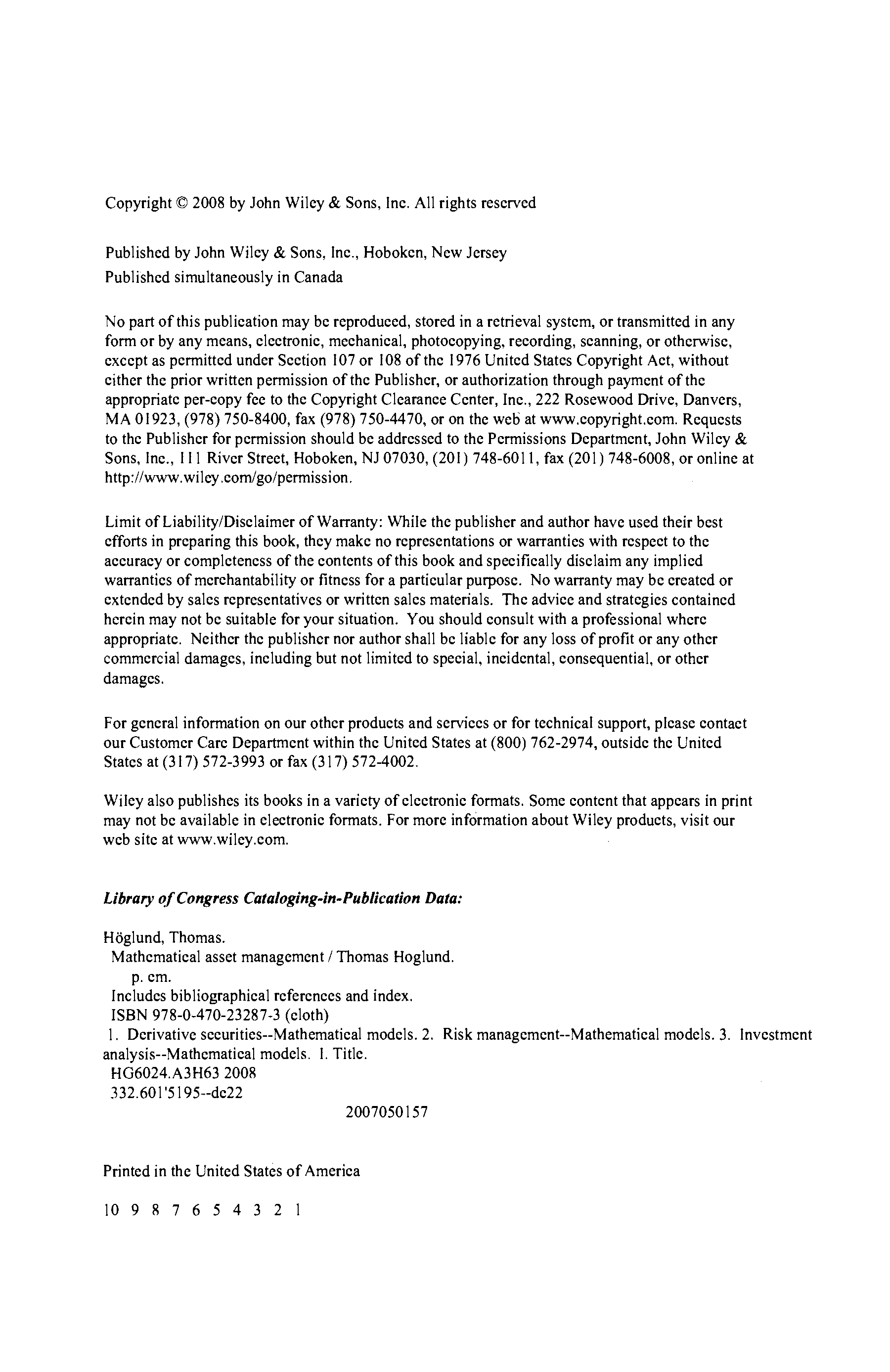 Copyright © 2008 by John Wiley & Sons, Inc. All rights reserved

Published by John Wiley & Sons, Inc., Hoboken, New Jersey
Published simultaneously in Canada

No part of this publication may be reproduced, stored in a retrieval system, or transmitted in any form or by any means, electronic, mechanical, photocopying, recording, scanning, or otherwise, except as permitted under Section 107 or 108 of the 1976 United States Copyright Act, without either the prior written permission of the Publisher, or authorization through payment of the appropriate per-copy fee to the Copyright Clearance Center, Inc., 222 Rosewood Drive, Danvers, MA 01923, (978) 750-8400, fax (978) 750-4470, or on the web at www.copyright.com. Requests to the Publisher for permission should be addressed to the Permissions Department, John Wiley & Sons, Inc., 111 River Street, Hoboken, NJ 07030, (201) 748-6011, fax (201) 748-6008, or online at http://www.wiley.com/go/permission.

Limit of Liability/Disclaimer of Warranty: While the publisher and author have used their best efforts in preparing this book, they make no representations or warranties with respect to the accuracy or completeness of the contents of this book and specifically disclaim any implied warranties of merchantability or fitness for a particular purpose. No warranty may be created or extended by sales representatives or written sales materials. The advice and strategies contained herein may not be suitable for your situation. You should consult with a professional where appropriate. Neither the publisher nor author shall be liable for any loss of profit or any other commercial damages, including but not limited to special, incidental, consequential, or other damages.

For general information on our other products and services or for technical support, please contact our Customer Care Department within the United States at (800) 762-2974, outside the United States at (317) 572-3993 or fax (317) 572-4002.

Wiley also publishes its books in a variety of electronic formats. Some content that appears in print may not be available in electronic formats. For more information about Wiley products, visit our web site at www.wiley.com.

Library of Congress Cataloging-in-Publication Data:

Höglund, Thomas.
Mathematical asset management / Thomas Hoglund.
p. cm.
Includes bibliographical references and index.
ISBN 978-0-470-23287-3 (cloth)
1. Derivative securities--Mathematical models. 2. Risk management--Mathematical models. 3. Investment analysis--Mathematical models. I. Title.
HG6024.A3H63 2008
332.601'5195--dc22
2007050157

Printed in the United States of America

10 9 8 7 6 5 4 3 2 1